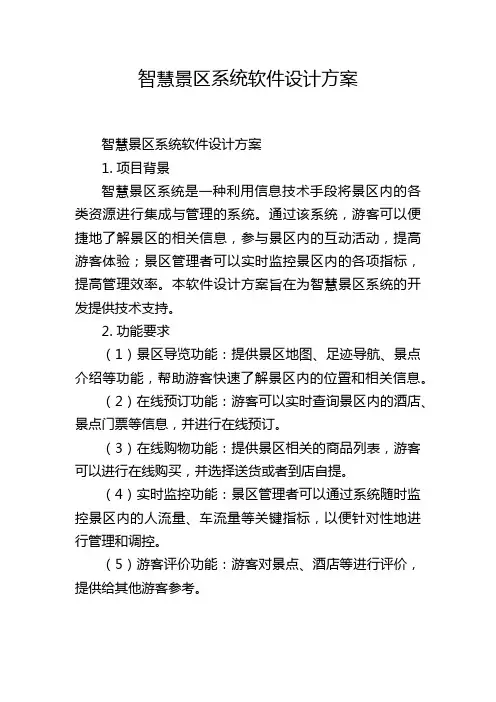 智慧景区系统软件设计方案

智慧景区系统软件设计方案

1. 项目背景

智慧景区系统是一种利用信息技术手段将景区内的各类资源进行集成与管理的系统。通过该系统，游客可以便捷地了解景区的相关信息，参与景区内的互动活动，提高游客体验；景区管理者可以实时监控景区内的各项指标，提高管理效率。本软件设计方案旨在为智慧景区系统的开发提供技术支持。

2. 功能要求

（1）景区导览功能：提供景区地图、足迹导航、景点介绍等功能，帮助游客快速了解景区内的位置和相关信息。

（2）在线预订功能：游客可以实时查询景区内的酒店、景点门票等信息，并进行在线预订。

（3）在线购物功能：提供景区相关的商品列表，游客可以进行在线购买，并选择送货或者到店自提。

（4）实时监控功能：景区管理者可以通过系统随时监控景区内的人流量、车流量等关键指标，以便针对性地进行管理和调控。

（5）游客评价功能：游客对景点、酒店等进行评价，提供给其他游客参考。